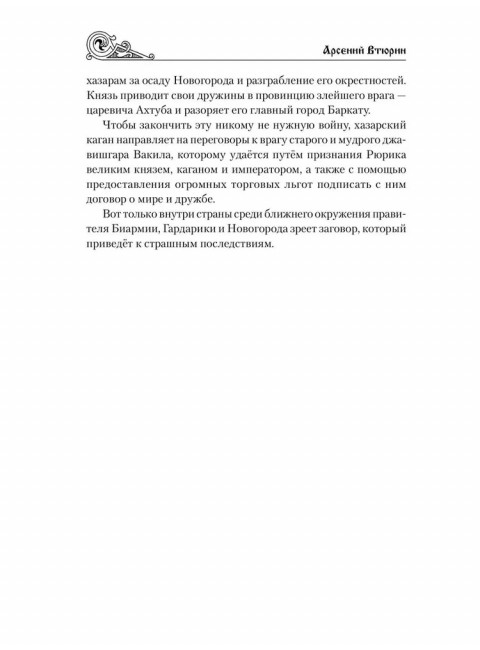 Арсений Втюрин

хазарам за осаду Новогорода и разграбление его окрестностей. Князь приводит свои дружины в провинцию злейшего врага — царевича Ахтуба и разоряет его главный город Баркату.

Чтобы закончить эту никому не нужную войну, хазарский каган направляет на переговоры к врагу старого и мудрого джавишгара Вакила, которому удаётся путём признания Рюрика великим князем, каганом и императором, а также с помощью предоставления огромных торговых льгот подписать с ним договор о мире и дружбе.

Вот только внутри страны среди ближнего окружения правителя Биармии, Гардарики и Новогорода зреет заговор, который приведёт к страшным последствиям.